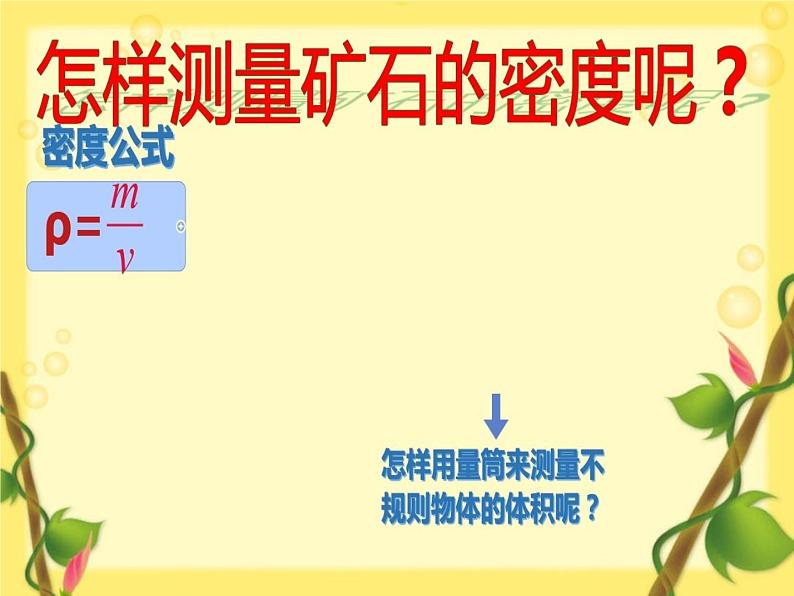 怎样测量矿石的密度呢？

密度公式

$\rho=\frac{m}{v}$

怎样用量筒来测量不规则物体的体积呢？